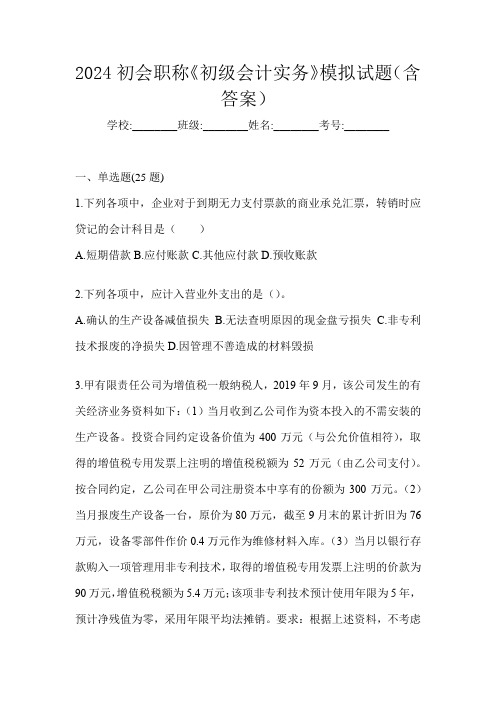 2024 初会职称《初级会计实务》模拟试题（含答案）

学校:________班级:________姓名:________考号:________

一、单选题(25 题)

1.下列各项中，企业对于到期无力支付票款的商业承兑汇票，转销时应贷记的会计科目是（　　）

A.短期借款 B.应付账款 C.其他应付款 D.预收账款

2.下列各项中，应计入营业外支出的是（）。

A.确认的生产设备减值损失 B.无法查明原因的现金盘亏损失 C.非专利技术报废的净损失 D.因管理不善造成的材料毁损

3.甲有限责任公司为增值税一般纳税人，2019 年 9 月，该公司发生的有关经济业务资料如下：（1）当月收到乙公司作为资本投入的不需安装的生产设备。投资合同约定设备价值为 400 万元（与公允价值相符），取得的增值税专用发票上注明的增值税税额为 52 万元（由乙公司支付）。按合同约定，乙公司在甲公司注册资本中享有的份额为 300 万元。（2）当月报废生产设备一台，原价为 80 万元，截至 9 月末的累计折旧为 76 万元，设备零部件作价 0.4 万元作为维修材料入库。（3）当月以银行存款购入一项管理用非专利技术，取得的增值税专用发票上注明的价款为 90 万元，增值税税额为 5.4 万元；该项非专利技术预计使用年限为 5 年，预计净残值为零，采用年限平均法摊销。要求：根据上述资料，不考虑